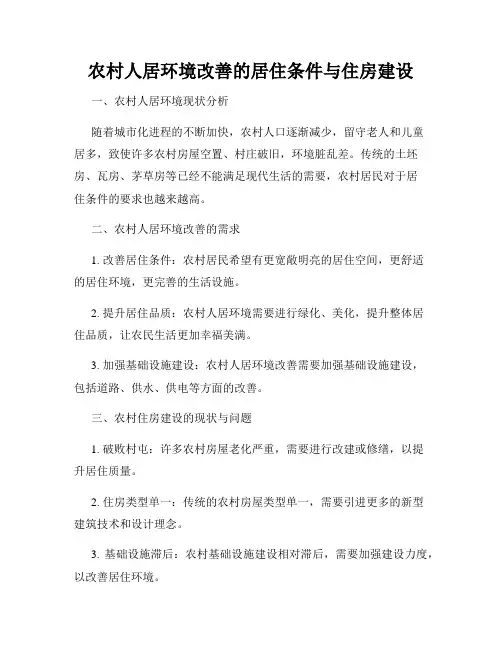 农村人居环境改善的居住条件与住房建设

一、农村人居环境现状分析

随着城市化进程的不断加快，农村人口逐渐减少，留守老人和儿童居多，致使许多农村房屋空置、村庄破旧，环境脏乱差。传统的土坯房、瓦房、茅草房等已经不能满足现代生活的需要，农村居民对于居住条件的要求也越来越高。

二、农村人居环境改善的需求

1. 改善居住条件：农村居民希望有更宽敞明亮的居住空间，更舒适的居住环境，更完善的生活设施。

2. 提升居住品质：农村人居环境需要进行绿化、美化，提升整体居住品质，让农民生活更加幸福美满。

3. 加强基础设施建设：农村人居环境改善需要加强基础设施建设，包括道路、供水、供电等方面的改善。

三、农村住房建设的现状与问题

1. 破败村屯：许多农村房屋老化严重，需要进行改建或修缮，以提升居住质量。

2. 住房类型单一：传统的农村房屋类型单一，需要引进更多的新型建筑技术和设计理念。

3. 基础设施滞后：农村基础设施建设相对滞后，需要加强建设力度，以改善居住环境。